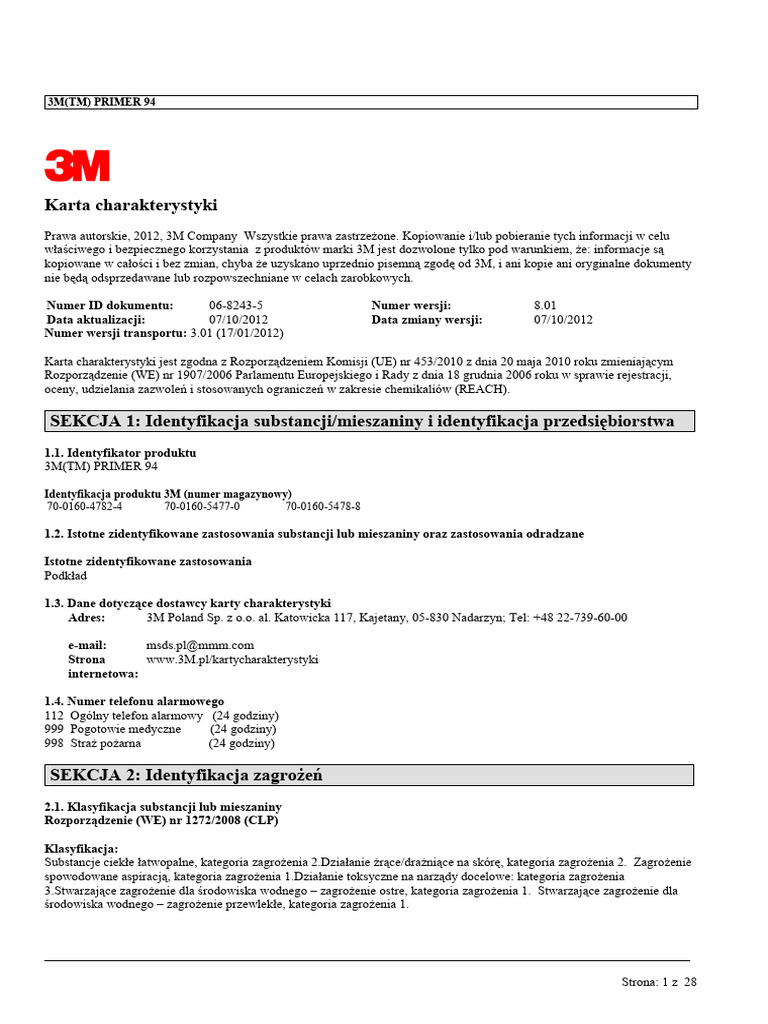 3M(TM) PRIMER 94

3M

Karta charakterystyki

Prawa autorskie, 2012, 3M Company Wszystkie prawa zastrzeżone. Kopiowanie i/lub pobieranie tych informacji w celu właściwego i bezpiecznego korzystania z produktów marki 3M jest dozwolone tylko pod warunkiem, że: informacje są kopiowane w całości i bez zmian, chyba że uzyskano uprzednio pisemną zgodę od 3M, i ani kopie ani oryginalne dokumenty nie będą odsprzedawane lub rozpowszechniane w celach zarobkowych.

| Numer ID dokumentu: | 06-8243-5 | Numer wersji: | 8.01 |
|---|---|---|---|
| Data aktualizacji: | 07/10/2012 | Data zmiany wersji: | 07/10/2012 |

Numer wersji transportu: 3.01 (17/01/2012)

Karta charakterystyki jest zgodna z Rozporządzeniem Komisji (UE) nr 453/2010 z dnia 20 maja 2010 roku zmieniającym Rozporządzenie (WE) nr 1907/2006 Parlamentu Europejskiego i Rady z dnia 18 grudnia 2006 roku w sprawie rejestracji, oceny, udzielania zazwoleń i stosowanych ograniczeń w zakresie chemikaliów (REACH).

SEKCJA 1: Identyfikacja substancji/mieszaniny i identyfikacja przedsiębiorstwa

1.1. Identyfikator produktu
3M(TM) PRIMER 94

Identyfikacja produktu 3M (numer magazynowy)
70-0160-4782-4 70-0160-5477-0 70-0160-5478-8

1.2. Istotne zidentyfikowane zastosowania substancji lub mieszaniny oraz zastosowania odradzane

Istotne zidentyfikowane zastosowania
Podkład

1.3. Dane dotyczące dostawcy karty charakterystyki
Adres: 3M Poland Sp. z o.o. al. Katowicka 117, Kajetany, 05-830 Nadarzyn; Tel: +48 22-739-60-00

e-mail: msds.pl@mmm.com
Strona internetowa: www.3M.pl/kartycharakterystyki

1.4. Numer telefonu alarmowego
112 Ogólny telefon alarmowy (24 godziny)
999 Pogotowie medyczne (24 godziny)
998 Straż pożarna (24 godziny)

SEKCJA 2: Identyfikacja zagrożeń

2.1. Klasyfikacja substancji lub mieszaniny
Rozporządzenie (WE) nr 1272/2008 (CLP)

Klasyfikacja:
Substancje ciekłe łatwopalne, kategoria zagrożenia 2.Działanie żrące/drażniące na skórę, kategoria zagrożenia 2. Zagrożenie spowodowane aspiracją, kategoria zagrożenia 1.Działanie toksyczne na narządy docelowe: kategoria zagrożenia 3.Stwarzające zagrożenie dla środowiska wodnego – zagrożenie ostre, kategoria zagrożenia 1. Stwarzające zagrożenie dla środowiska wodnego – zagrożenie przewlekłe, kategoria zagrożenia 1.

Strona: 1 z 28